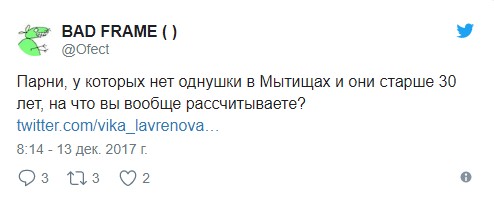 BAD FRAME ( )
@Ofect

Парни, у которых нет однушки в Мытищах и они старше 30 лет, на что вы вообще рассчитываете?
twitter.com/vika_lavrenova…

8:14 - 13 дек. 2017 г.

3 3 2